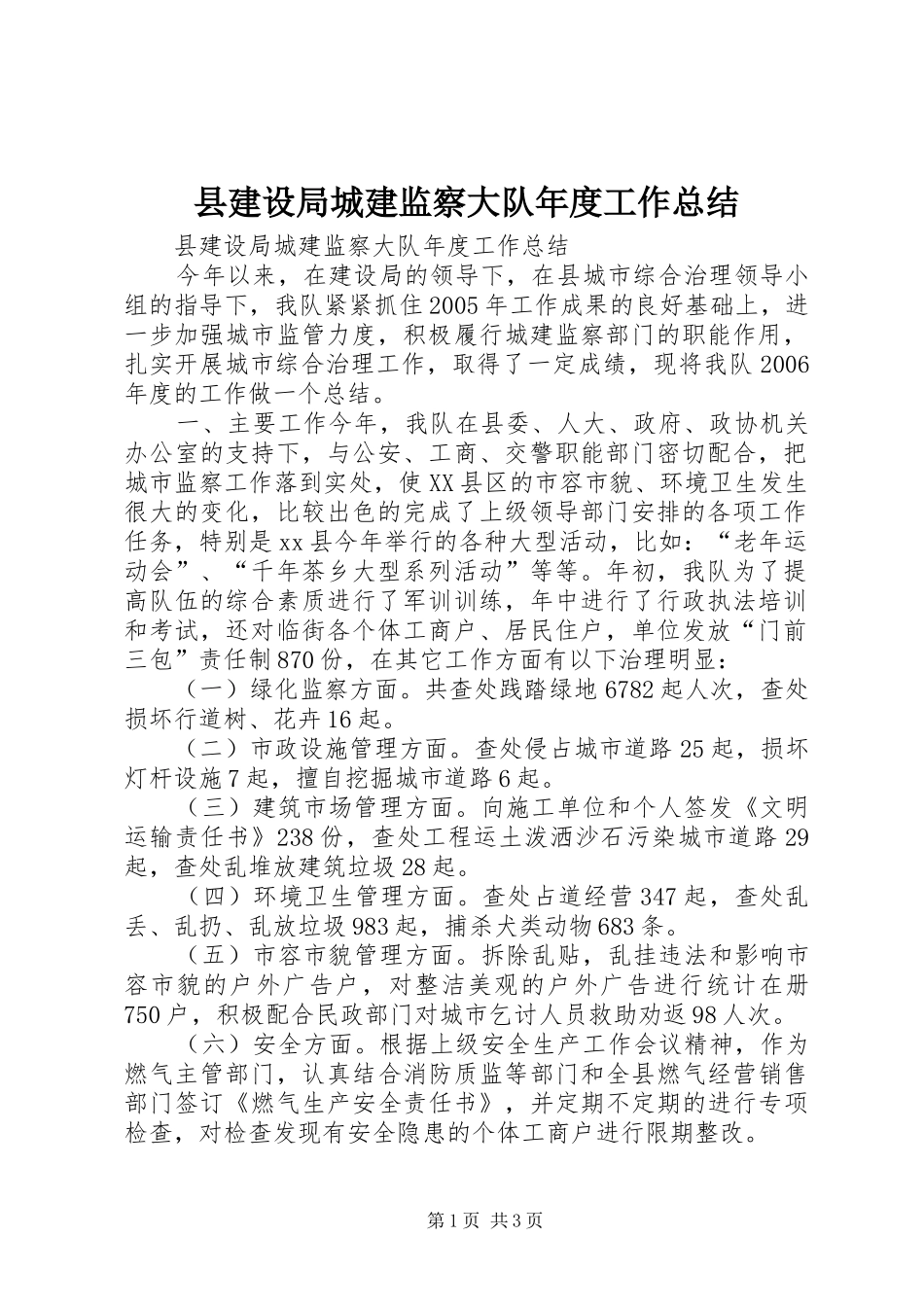 县建设局城建监察大队年度工作总结

县建设局城建监察大队年度工作总结

今年以来，在建设局的领导下，在县城市综合治理领导小组的指导下，我队紧紧抓住2005年工作成果的良好基础上，进一步加强城市监管力度，积极履行城建监察部门的职能作用，扎实开展城市综合治理工作，取得了一定成绩，现将我队2006年度的工作做一个总结。

一、主要工作今年，我队在县委、人大、政府、政协机关办公室的支持下，与公安、工商、交警职能部门密切配合，把城市监察工作落到实处，使XX县区的市容市貌、环境卫生发生很大的变化，比较出色的完成了上级领导部门安排的各项工作任务，特别是xx县今年举行的各种大型活动，比如：“老年运动会”、“千年茶乡大型系列活动”等等。年初，我队为了提高队伍的综合素质进行了军训训练，年中进行了行政执法培训和考试，还对临街各个体工商户、居民住户，单位发放“门前三包”责任制870份，在其它工作方面有以下治理明显：

（一）绿化监察方面。共查处践踏绿地6782起人次，查处损坏行道树、花卉16起。

（二）市政设施管理方面。查处侵占城市道路25起，损坏灯杆设施7起，擅自挖掘城市道路6起。

（三）建筑市场管理方面。向施工单位和个人签发《文明运输责任书》238份，查处工程运土泼洒沙石污染城市道路29起，查处乱堆放建筑垃圾28起。

（四）环境卫生管理方面。查处占道经营347起，查处乱丢、乱扔、乱放垃圾983起，捕杀犬类动物683条。

（五）市容市貌管理方面。拆除乱贴，乱挂违法和影响市容市貌的户外广告户，对整洁美观的户外广告进行统计在册750户，积极配合民政部门对城市乞讨人员救助劝返98人次。

（六）安全方面。根据上级安全生产工作会议精神，作为燃气主管部门，认真结合消防质监等部门和全县燃气经营销售部门签订《燃气生产安全责任书》，并定期不定期的进行专项检查，对检查发现有安全隐患的个体工商户进行限期整改。

第1页 共3页